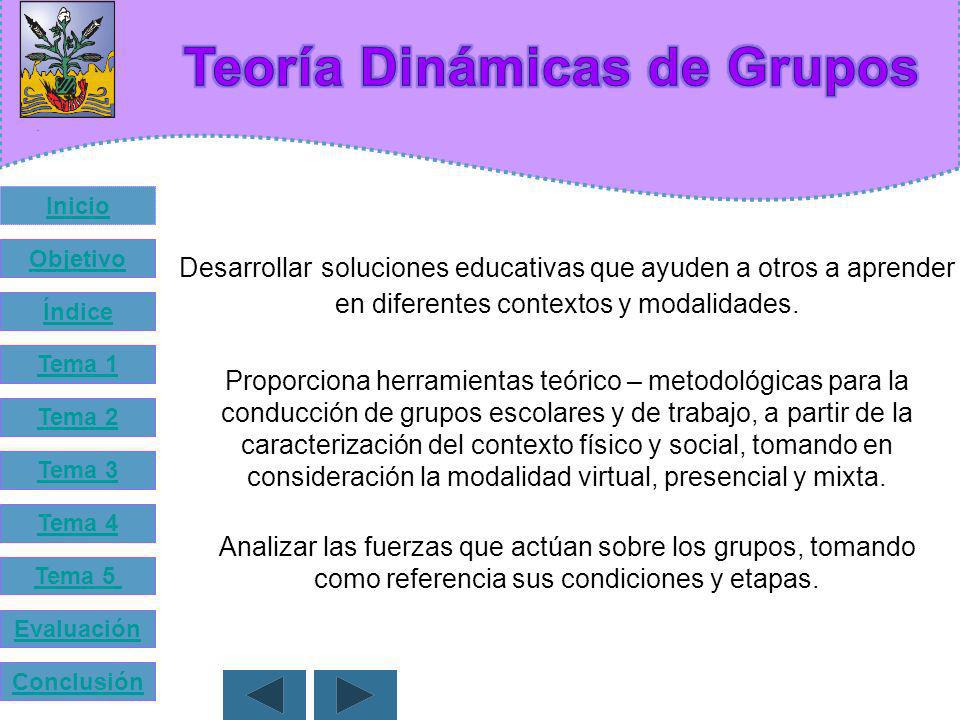 Teoría Dinámicas de Grupos

Inicio

Objetivo

Índice

Tema 1

Tema 2

Tema 3

Tema 4

Tema 5

Evaluación

Conclusión

Desarrollar soluciones educativas que ayuden a otros a aprender en diferentes contextos y modalidades.

Proporciona herramientas teórico – metodológicas para la conducción de grupos escolares y de trabajo, a partir de la caracterización del contexto físico y social, tomando en consideración la modalidad virtual, presencial y mixta.

Analizar las fuerzas que actúan sobre los grupos, tomando como referencia sus condiciones y etapas.